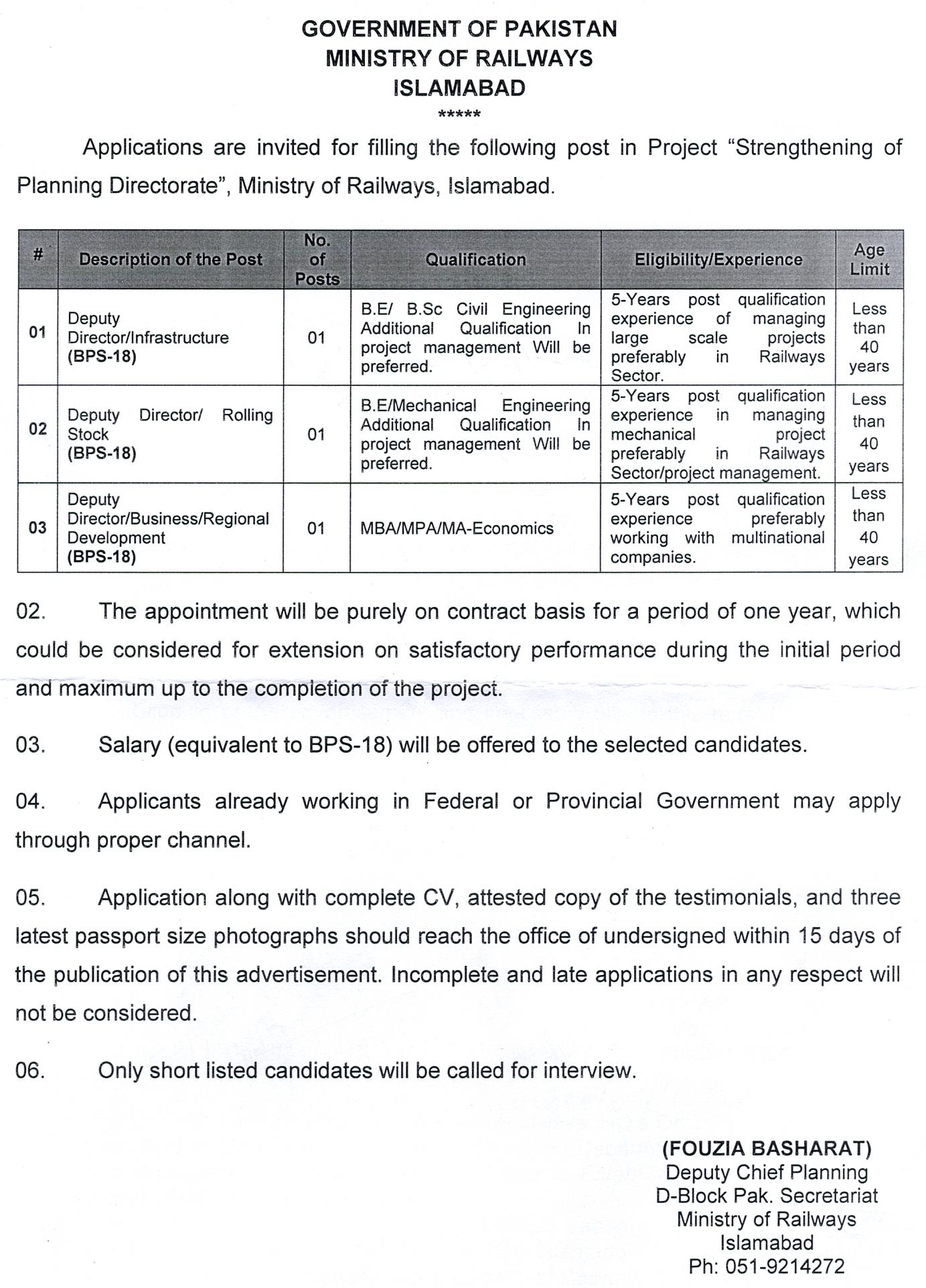 GOVERNMENT OF PAKISTAN
MINISTRY OF RAILWAYS
ISLAMABAD
*****

Applications are invited for filling the following post in Project "Strengthening of Planning Directorate", Ministry of Railways, Islamabad.

| # | Description of the Post | No. of Posts | Qualification | Eligibility/Experience | Age Limit |
|---|---|---|---|---|---|
| 01 | Deputy Director/Infrastructure (BPS-18) | 01 | B.E/ B.Sc Civil Engineering Additional Qualification In project management Will be preferred. | 5-Years post qualification experience of managing large scale projects preferably in Railways Sector. | Less than 40 years |
| 02 | Deputy Director/ Rolling Stock (BPS-18) | 01 | B.E/Mechanical Engineering Additional Qualification In project management Will be preferred. | 5-Years post qualification experience in managing mechanical project preferably in Railways Sector/project management. | Less than 40 years |
| 03 | Deputy Director/Business/Regional Development (BPS-18) | 01 | MBA/MPA/MA-Economics | 5-Years post qualification experience preferably working with multinational companies. | Less than 40 years |

02. The appointment will be purely on contract basis for a period of one year, which could be considered for extension on satisfactory performance during the initial period and maximum up to the completion of the project.

03. Salary (equivalent to BPS-18) will be offered to the selected candidates.

04. Applicants already working in Federal or Provincial Government may apply through proper channel.

05. Application along with complete CV, attested copy of the testimonials, and three latest passport size photographs should reach the office of undersigned within 15 days of the publication of this advertisement. Incomplete and late applications in any respect will not be considered.

06. Only short listed candidates will be called for interview.

(FOUZIA BASHARAT)
Deputy Chief Planning
D-Block Pak. Secretariat
Ministry of Railways
Islamabad
Ph: 051-9214272